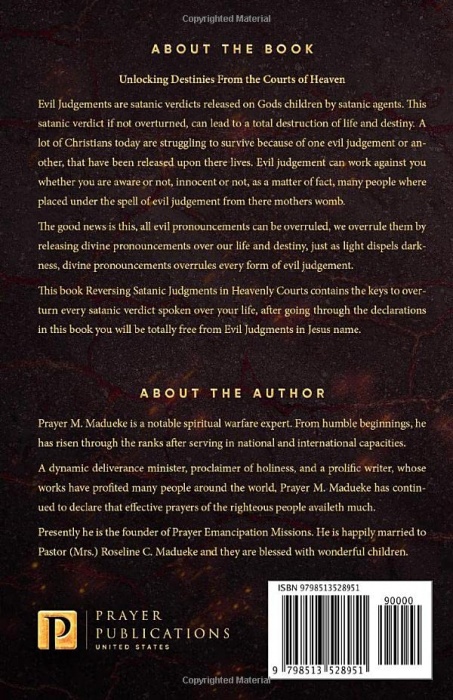 Copyrighted Material

ABOUT THE BOOK

Unlocking Destinies From the Courts of Heaven

Evil Judgements are satanic verdicts released on Gods children by satanic agents. This satanic verdict if not overturned, can lead to a total destruction of life and destiny. A lot of Christians today are struggling to survive because of one evil judgement or another, that have been released upon there lives. Evil judgement can work against you whether you are aware or not, innocent or not, as a matter of fact, many people where placed under the spell of evil judgement from there mothers womb.

The good news is this, all evil pronouncements can be overruled, we overrule them by releasing divine pronouncements over our life and destiny, just as light dispels darkness, divine pronouncements overrules every form of evil judgement.

This book Reversing Satanic Judgments in Heavenly Courts contains the keys to overturn every satanic verdict spoken over your life, after going through the declarations in this book you will be totally free from Evil Judgments in Jesus name.

ABOUT THE AUTHOR

Prayer M. Madueke is a notable spiritual warfare expert. From humble beginnings, he has risen through the ranks after serving in national and international capacities.

A dynamic deliverance minister, proclaimer of holiness, and a prolific writer, whose works have profited many people around the world, Prayer M. Madueke has continued to declare that effective prayers of the righteous people availeth much.

Presently he is the founder of Prayer Emancipation Missions. He is happily married to Pastor (Mrs.) Roseline C. Madueke and they are blessed with wonderful children.

P
PRAYER
PUBLICATIONS
UNITED STATES

ISBN 9798513528951

90000

9 798513 528951

Copyrighted Material